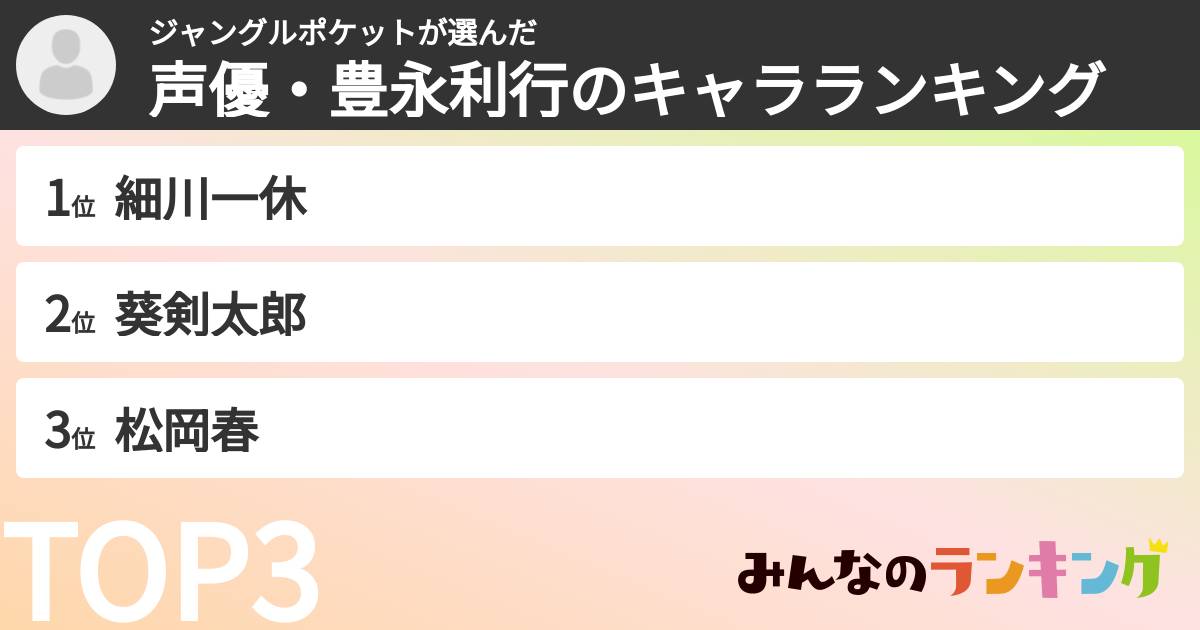 ジャングルポケットが選んだ
声優・豊永利行のキャラランキング

1位 細川一休

2位 葵剣太郎

3位 松岡春

TOP3

みんなのランキング